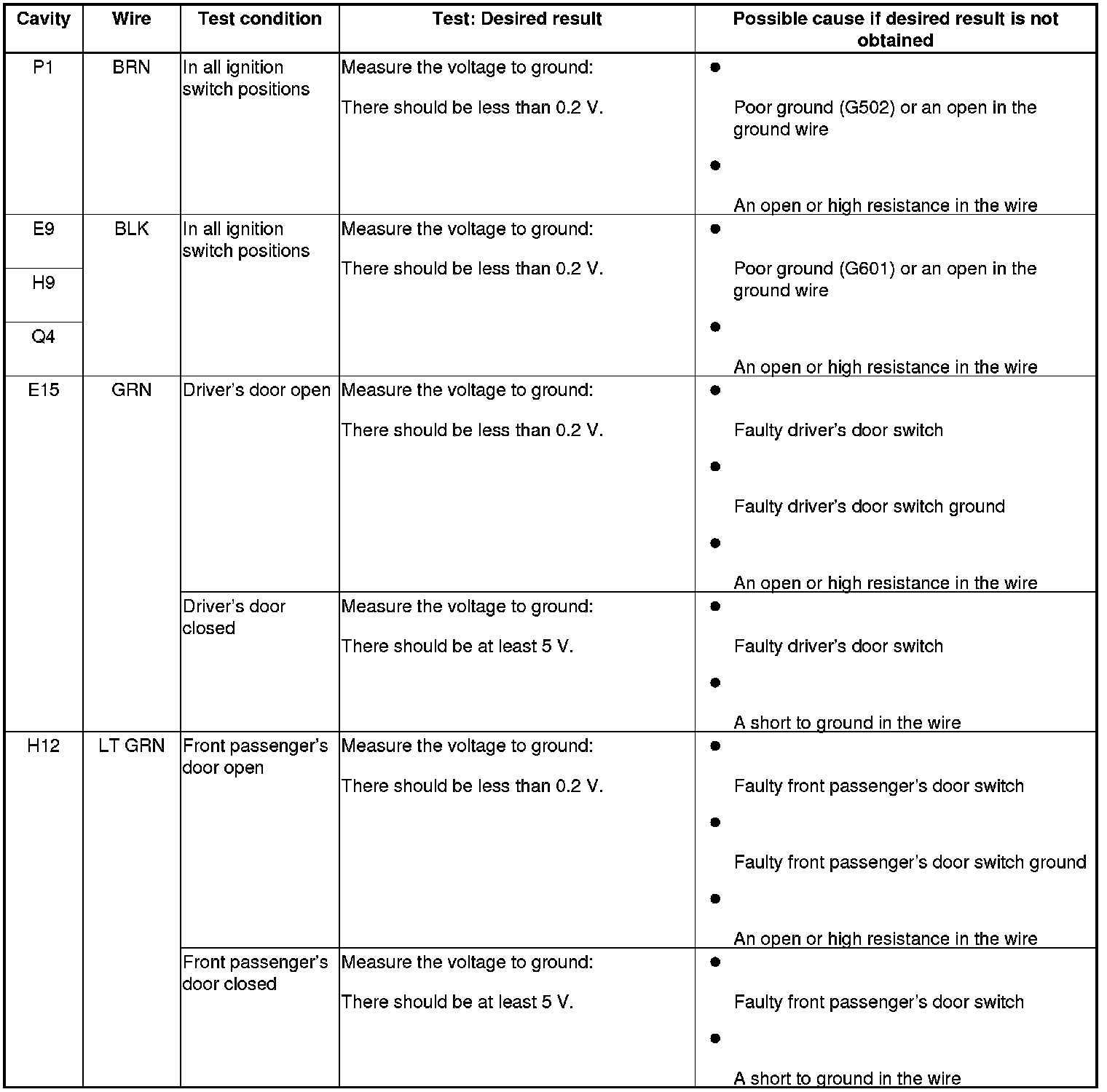 | Cavity | Wire | Test condition | Test: Desired result | Possible cause if desired result is not obtained |
|---|---|---|---|---|
| P1 | BRN | In all ignition switch positions | Measure the voltage to ground: There should be less than 0.2 V. | • Poor ground (G502) or an open in the ground wire • An open or high resistance in the wire |
| E9 | BLK | In all ignition switch positions | Measure the voltage to ground: There should be less than 0.2 V. | • Poor ground (G601) or an open in the ground wire • An open or high resistance in the wire |
| H9 | | | | |
| Q4 | | | | |
| E15 | GRN | Driver's door open | Measure the voltage to ground: There should be less than 0.2 V. | • Faulty driver's door switch • Faulty driver's door switch ground • An open or high resistance in the wire |
| | | Driver's door closed | Measure the voltage to ground: There should be at least 5 V. | • Faulty driver's door switch • A short to ground in the wire |
| H12 | LT GRN | Front passenger's door open | Measure the voltage to ground: There should be less than 0.2 V. | • Faulty front passenger's door switch • Faulty front passenger's door switch ground • An open or high resistance in the wire |
| | | Front passenger's door closed | Measure the voltage to ground: There should be at least 5 V. | • Faulty front passenger's door switch • A short to ground in the wire |